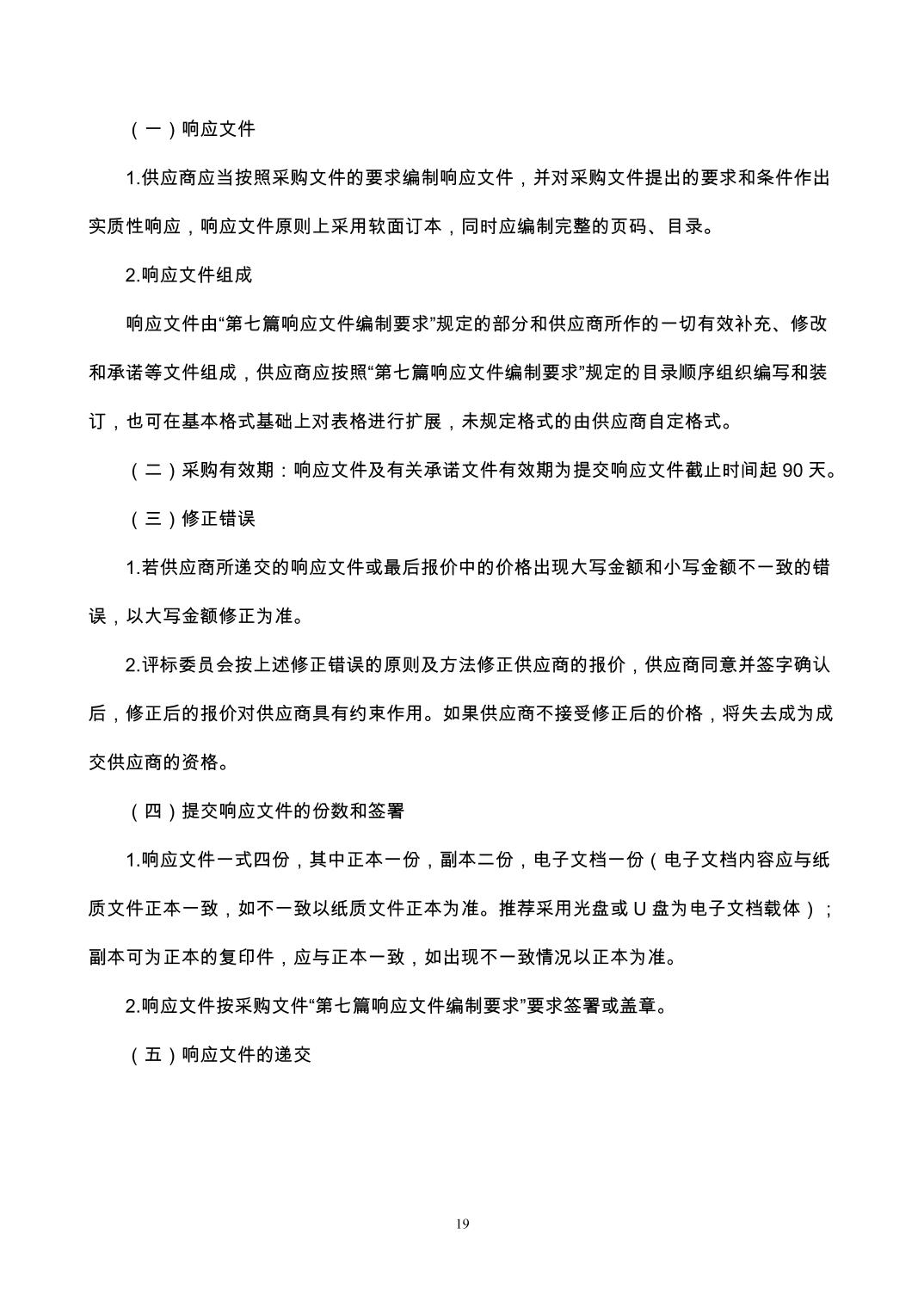 （一）响应文件

1.供应商应当按照采购文件的要求编制响应文件，并对采购文件提出的要求和条件作出实质性响应，响应文件原则上采用软面订本，同时应编制完整的页码、目录。

2.响应文件组成

响应文件由“第七篇响应文件编制要求”规定的部分和供应商所作的一切有效补充、修改和承诺等文件组成，供应商应按照“第七篇响应文件编制要求”规定的目录顺序组织编写和装订，也可在基本格式基础上对表格进行扩展，未规定格式的由供应商自定格式。

（二）采购有效期：响应文件及有关承诺文件有效期为提交响应文件截止时间起 90 天。

（三）修正错误

1.若供应商所递交的响应文件或最后报价中的价格出现大写金额和小写金额不一致的错误，以大写金额修正为准。

2.评标委员会按上述修正错误的原则及方法修正供应商的报价，供应商同意并签字确认后，修正后的报价对供应商具有约束作用。如果供应商不接受修正后的价格，将失去成为成交供应商的资格。

（四）提交响应文件的份数和签署

1.响应文件一式四份，其中正本一份，副本二份，电子文档一份（电子文档内容应与纸质文件正本一致，如不一致以纸质文件正本为准。推荐采用光盘或 U 盘为电子文档载体）；副本可为正本的复印件，应与正本一致，如出现不一致情况以正本为准。

2.响应文件按采购文件“第七篇响应文件编制要求”要求签署或盖章。

（五）响应文件的递交

19